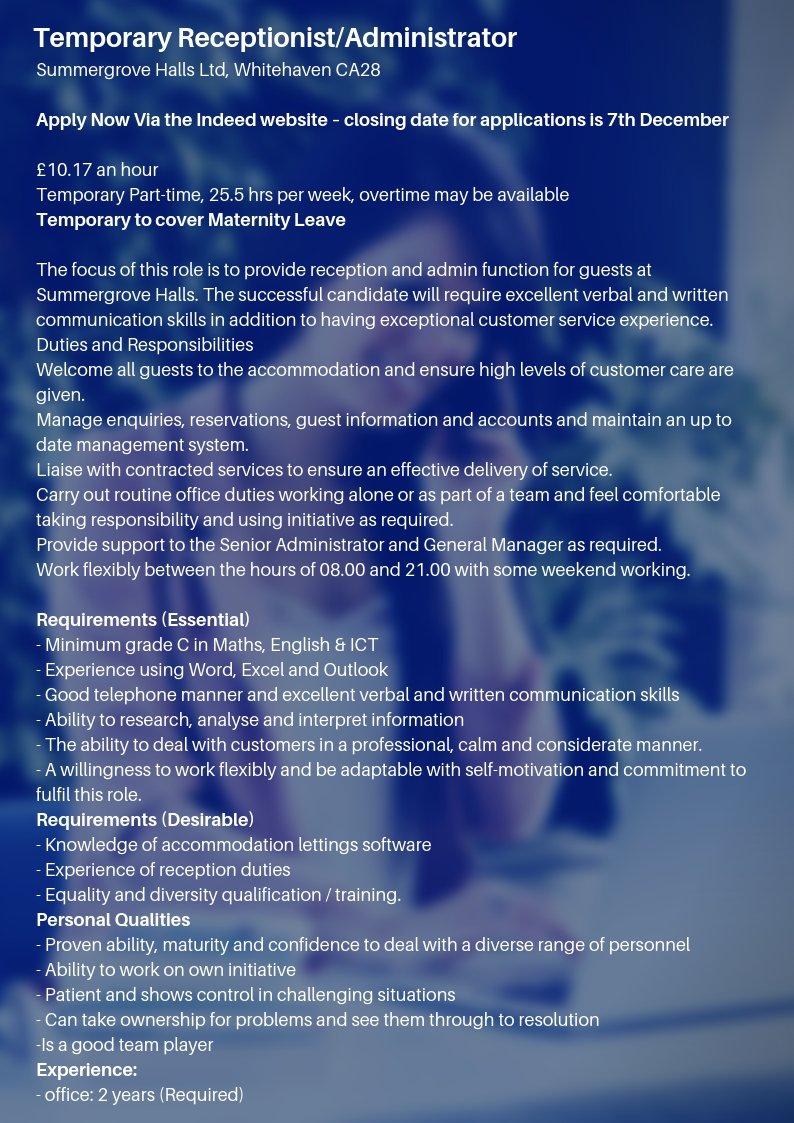 Temporary Receptionist/Administrator
Summergrove Halls Ltd, Whitehaven CA28

Apply Now Via the Indeed website - closing date for applications is 7th December

£10.17 an hour
Temporary Part-time, 25.5 hrs per week, overtime may be available
Temporary to cover Maternity Leave

The focus of this role is to provide reception and admin function for guests at Summergrove Halls. The successful candidate will require excellent verbal and written communication skills in addition to having exceptional customer service experience.
Duties and Responsibilities
Welcome all guests to the accommodation and ensure high levels of customer care are given.
Manage enquiries, reservations, guest information and accounts and maintain an up to date management system.
Liaise with contracted services to ensure an effective delivery of service.
Carry out routine office duties working alone or as part of a team and feel comfortable taking responsibility and using initiative as required.
Provide support to the Senior Administrator and General Manager as required.
Work flexibly between the hours of 08.00 and 21.00 with some weekend working.

Requirements (Essential)
- Minimum grade C in Maths, English & ICT
- Experience using Word, Excel and Outlook
- Good telephone manner and excellent verbal and written communication skills
- Ability to research, analyse and interpret information
- The ability to deal with customers in a professional, calm and considerate manner.
- A willingness to work flexibly and be adaptable with self-motivation and commitment to fulfil this role.
Requirements (Desirable)
- Knowledge of accommodation lettings software
- Experience of reception duties
- Equality and diversity qualification / training.
Personal Qualities
- Proven ability, maturity and confidence to deal with a diverse range of personnel
- Ability to work on own initiative
- Patient and shows control in challenging situations
- Can take ownership for problems and see them through to resolution
-Is a good team player
Experience:
- office: 2 years (Required)